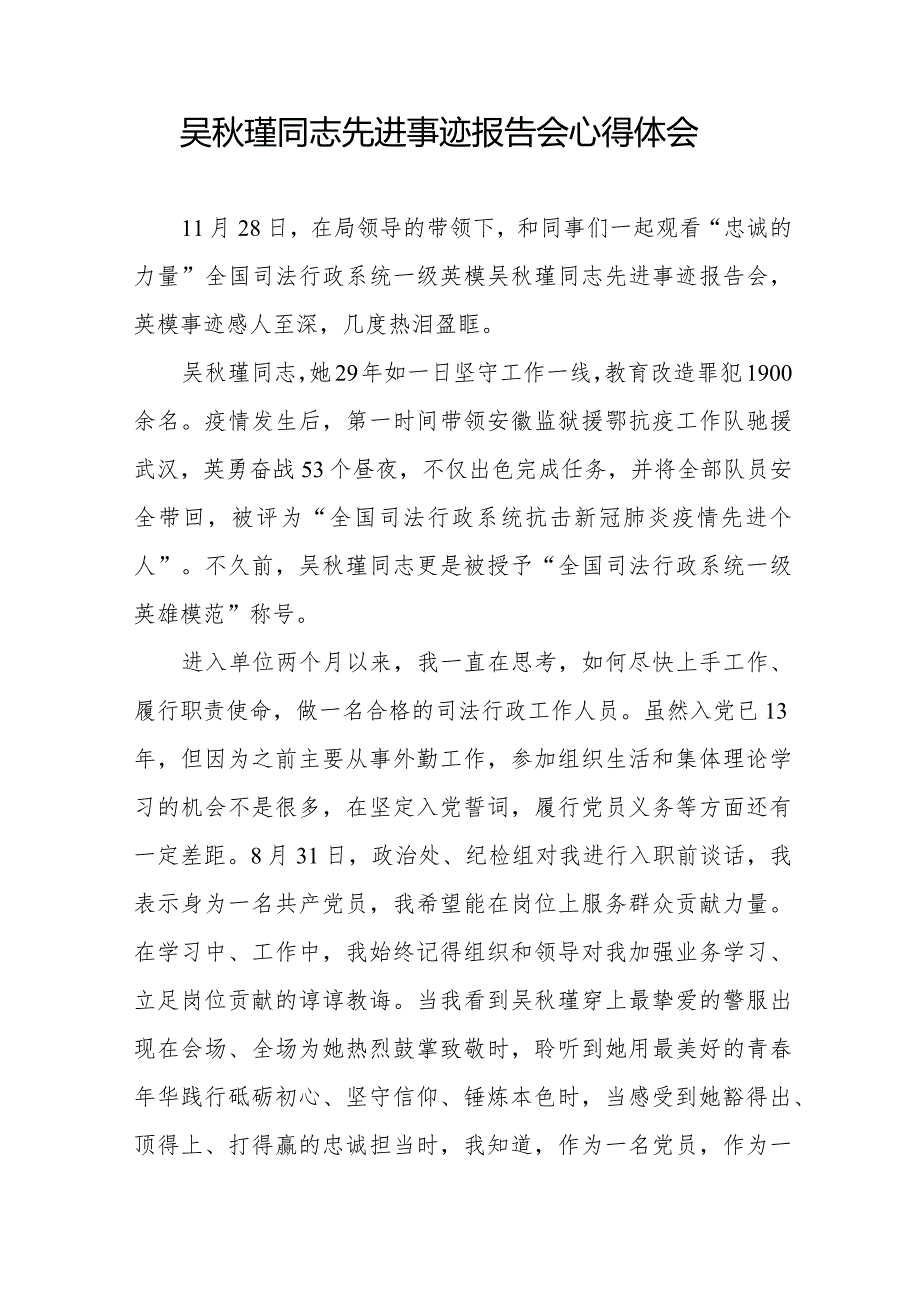 吴秋瑾同志先进事迹报告会心得体会

11月28日，在局领导的带领下，和同事们一起观看“忠诚的力量”全国司法行政系统一级英模吴秋瑾同志先进事迹报告会，英模事迹感人至深，几度热泪盈眶。

吴秋瑾同志，她29年如一日坚守工作一线，教育改造罪犯1900余名。疫情发生后，第一时间带领安徽监狱援鄂抗疫工作队驰援武汉，英勇奋战53个昼夜，不仅出色完成任务，并将全部队员安全带回，被评为“全国司法行政系统抗击新冠肺炎疫情先进个人”。不久前，吴秋瑾同志更是被授予“全国司法行政系统一级英雄模范”称号。

进入单位两个月以来，我一直在思考，如何尽快上手工作、履行职责使命，做一名合格的司法行政工作人员。虽然入党已13年，但因为之前主要从事外勤工作，参加组织生活和集体理论学习的机会不是很多，在坚定入党誓词，履行党员义务等方面还有一定差距。8月31日，政治处、纪检组对我进行入职前谈话，我表示身为一名共产党员，我希望能在岗位上服务群众贡献力量。在学习中、工作中，我始终记得组织和领导对我加强业务学习、立足岗位贡献的谆谆教诲。当我看到吴秋瑾穿上最挚爱的警服出现在会场、全场为她热烈鼓掌致敬时，聆听到她用最美好的青春年华践行砥砺初心、坚守信仰、锤炼本色时，当感受到她豁得出、顶得上、打得赢的忠诚担当时，我知道，作为一名党员，作为一